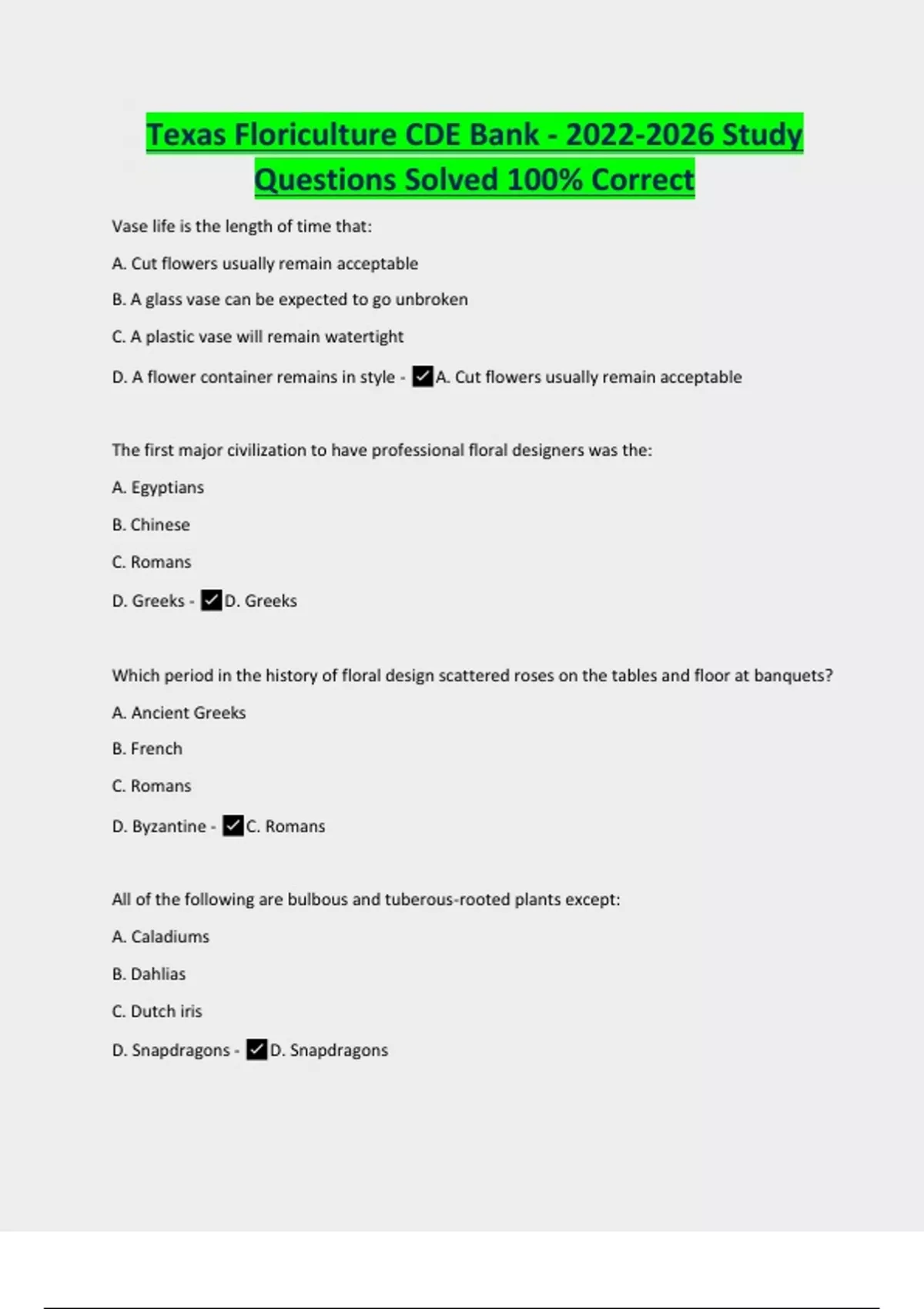 Texas Floriculture CDE Bank - 2022-2026 Study Questions Solved 100% Correct

Vase life is the length of time that:

A. Cut flowers usually remain acceptable

B. A glass vase can be expected to go unbroken

C. A plastic vase will remain watertight

D. A flower container remains in style - ✓A. Cut flowers usually remain acceptable

The first major civilization to have professional floral designers was the:

A. Egyptians

B. Chinese

C. Romans

D. Greeks - ✓D. Greeks

Which period in the history of floral design scattered roses on the tables and floor at banquets?

A. Ancient Greeks

B. French

C. Romans

D. Byzantine - ✓C. Romans

All of the following are bulbous and tuberous-rooted plants except:

A. Caladiums

B. Dahlias

C. Dutch iris

D. Snapdragons - ✓D. Snapdragons